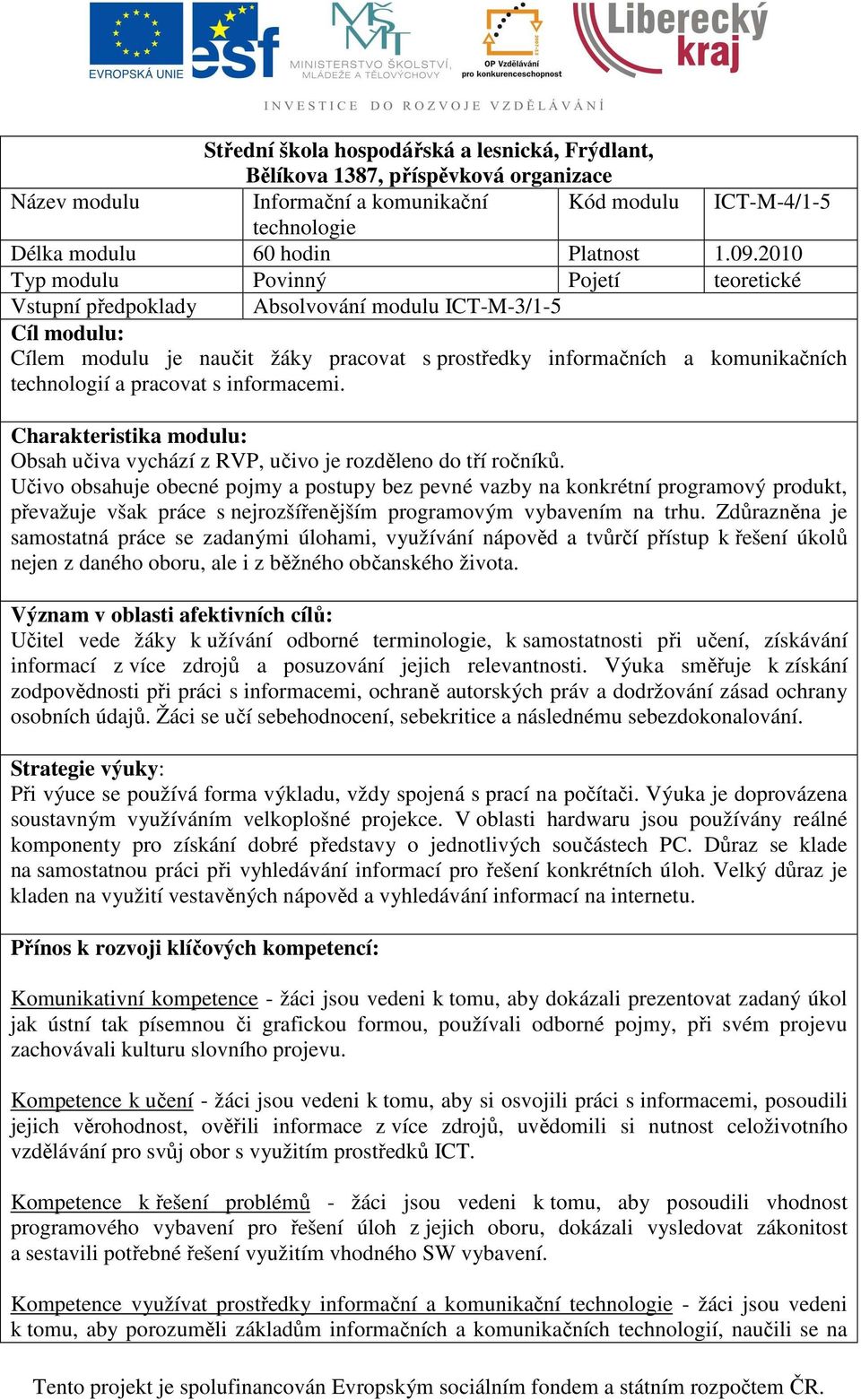 EVROPSKÁ UNIE esf MINISTERSTVO ŠKOLSTVÍ, MLÁDEŽE A TĚLOVÝCHOVY OP Vzdělávání pro konkurenceschopnost Liberecký kraj

INVESTICE DO ROZVOJE VZDĚLÁVÁNÍ

Střední škola hospodářská a lesnická, Frýdlant,
Bělíkova 1387, příspěvková organizace

| Název modulu | Informační a komunikační technologie | Kód modulu | ICT-M-4/1-5 |
|---|---|---|---|
| Délka modulu | 60 hodin | Platnost | 1.09.2010 |
| Typ modulu | Povinný | Pojetí | teoretické |
| Vstupní předpoklady | Absolvování modulu ICT-M-3/1-5 | | |

Cíl modulu:
Cílem modulu je naučit žáky pracovat s prostředky informačních a komunikačních technologií a pracovat s informacemi.

Charakteristika modulu:
Obsah učiva vychází z RVP, učivo je rozděleno do tří ročníků.
Učivo obsahuje obecné pojmy a postupy bez pevné vazby na konkrétní programový produkt, převažuje však práce s nejrozšířenějším programovým vybavením na trhu. Zdůrazněna je samostatná práce se zadanými úlohami, využívání nápověd a tvůrčí přístup k řešení úkolů nejen z daného oboru, ale i z běžného občanského života.

Význam v oblasti afektivních cílů:
Učitel vede žáky k užívání odborné terminologie, k samostatnosti při učení, získávání informací z více zdrojů a posuzování jejich relevantnosti. Výuka směřuje k získání zodpovědnosti při práci s informacemi, ochraně autorských práv a dodržování zásad ochrany osobních údajů. Žáci se učí sebehodnocení, sebekritice a následnému sebezdokonalování.

Strategie výuky:
Při výuce se používá forma výkladu, vždy spojená s prací na počítači. Výuka je doprovázena soustavným využíváním velkoplošné projekce. V oblasti hardwaru jsou používány reálné komponenty pro získání dobré představy o jednotlivých součástech PC. Důraz se klade na samostatnou práci při vyhledávání informací pro řešení konkrétních úloh. Velký důraz je kladen na využití vestavěných nápověd a vyhledávání informací na internetu.

Přínos k rozvoji klíčových kompetencí:

Komunikativní kompetence - žáci jsou vedeni k tomu, aby dokázali prezentovat zadaný úkol jak ústní tak písemnou či grafickou formou, používali odborné pojmy, při svém projevu zachovávali kulturu slovního projevu.

Kompetence k učení - žáci jsou vedeni k tomu, aby si osvojili práci s informacemi, posoudili jejich věrohodnost, ověřili informace z více zdrojů, uvědomili si nutnost celoživotního vzdělávání pro svůj obor s využitím prostředků ICT.

Kompetence k řešení problémů - žáci jsou vedeni k tomu, aby posoudili vhodnost programového vybavení pro řešení úloh z jejich oboru, dokázali vysledovat zákonitost a sestavili potřebné řešení využitím vhodného SW vybavení.

Kompetence využívat prostředky informační a komunikační technologie - žáci jsou vedeni k tomu, aby porozuměli základům informačních a komunikačních technologií, naučili se na

Tento projekt je spolufinancován Evropským sociálním fondem a státním rozpočtem ČR.